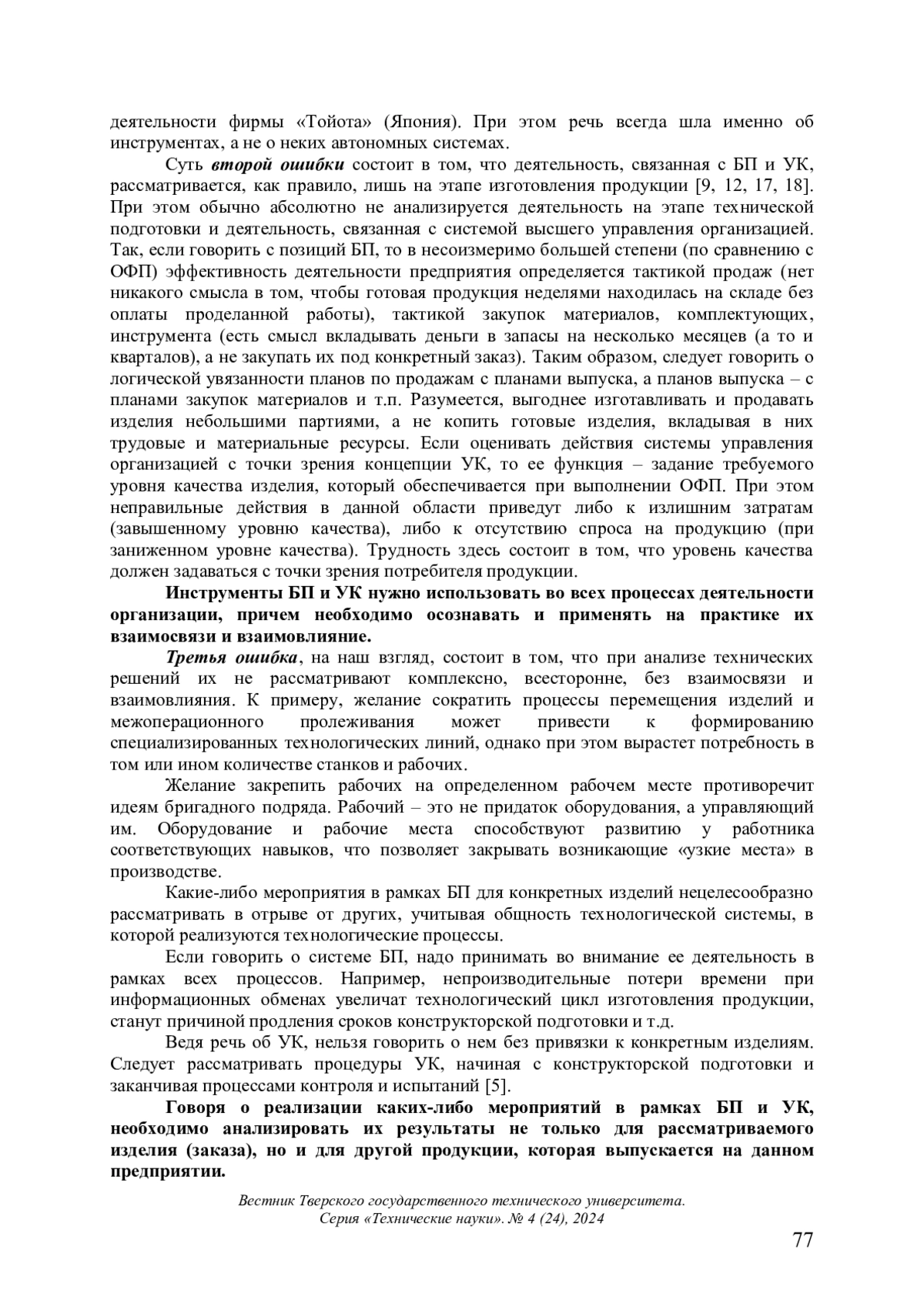 деятельности фирмы «Тойота» (Япония). При этом речь всегда шла именно об инструментах, а не о неких автономных системах.

Суть второй ошибки состоит в том, что деятельность, связанная с БП и УК, рассматривается, как правило, лишь на этапе изготовления продукции [9, 12, 17, 18]. При этом обычно абсолютно не анализируется деятельность на этапе технической подготовки и деятельность, связанная с системой высшего управления организацией. Так, если говорить с позиций БП, то в несоизмеримо большей степени (по сравнению с ОФП) эффективность деятельности предприятия определяется тактикой продаж (нет никакого смысла в том, чтобы готовая продукция неделями находилась на складе без оплаты проделанной работы), тактикой закупок материалов, комплектующих, инструмента (есть смысл вкладывать деньги в запасы на несколько месяцев (а то и кварталов), а не закупать их под конкретный заказ). Таким образом, следует говорить о логической увязанности планов по продажам с планами выпуска, а планов выпуска – с планами закупок материалов и т.п. Разумеется, выгоднее изготавливать и продавать изделия небольшими партиями, а не копить готовые изделия, вкладывая в них трудовые и материальные ресурсы. Если оценивать действия системы управления организацией с точки зрения концепции УК, то ее функция – задание требуемого уровня качества изделия, который обеспечивается при выполнении ОФП. При этом неправильные действия в данной области приведут либо к излишним затратам (завышенному уровню качества), либо к отсутствию спроса на продукцию (при заниженном уровне качества). Трудность здесь состоит в том, что уровень качества должен задаваться с точки зрения потребителя продукции.

Инструменты БП и УК нужно использовать во всех процессах деятельности организации, причем необходимо осознавать и применять на практике их взаимосвязи и взаимовлияние.

Третья ошибка, на наш взгляд, состоит в том, что при анализе технических решений их не рассматривают комплексно, всесторонне, без взаимосвязи и взаимовлияния. К примеру, желание сократить процессы перемещения изделий и межоперационного пролеживания может привести к формированию специализированных технологических линий, однако при этом вырастет потребность в том или ином количестве станков и рабочих.

Желание закрепить рабочих на определенном рабочем месте противоречит идеям бригадного подряда. Рабочий – это не придаток оборудования, а управляющий им. Оборудование и рабочие места способствуют развитию у работника соответствующих навыков, что позволяет закрывать возникающие «узкие места» в производстве.

Какие-либо мероприятия в рамках БП для конкретных изделий нецелесообразно рассматривать в отрыве от других, учитывая общность технологической системы, в которой реализуются технологические процессы.

Если говорить о системе БП, надо принимать во внимание ее деятельность в рамках всех процессов. Например, непроизводительные потери времени при информационных обменах увеличат технологический цикл изготовления продукции, станут причиной продления сроков конструкторской подготовки и т.д.

Ведя речь об УК, нельзя говорить о нем без привязки к конкретным изделиям. Следует рассматривать процедуры УК, начиная с конструкторской подготовки и заканчивая процессами контроля и испытаний [5].

Говоря о реализации каких-либо мероприятий в рамках БП и УК, необходимо анализировать их результаты не только для рассматриваемого изделия (заказа), но и для другой продукции, которая выпускается на данном предприятии.

Вестник Тверского государственного технического университета.
Серия «Технические науки». № 4 (24), 2024

77